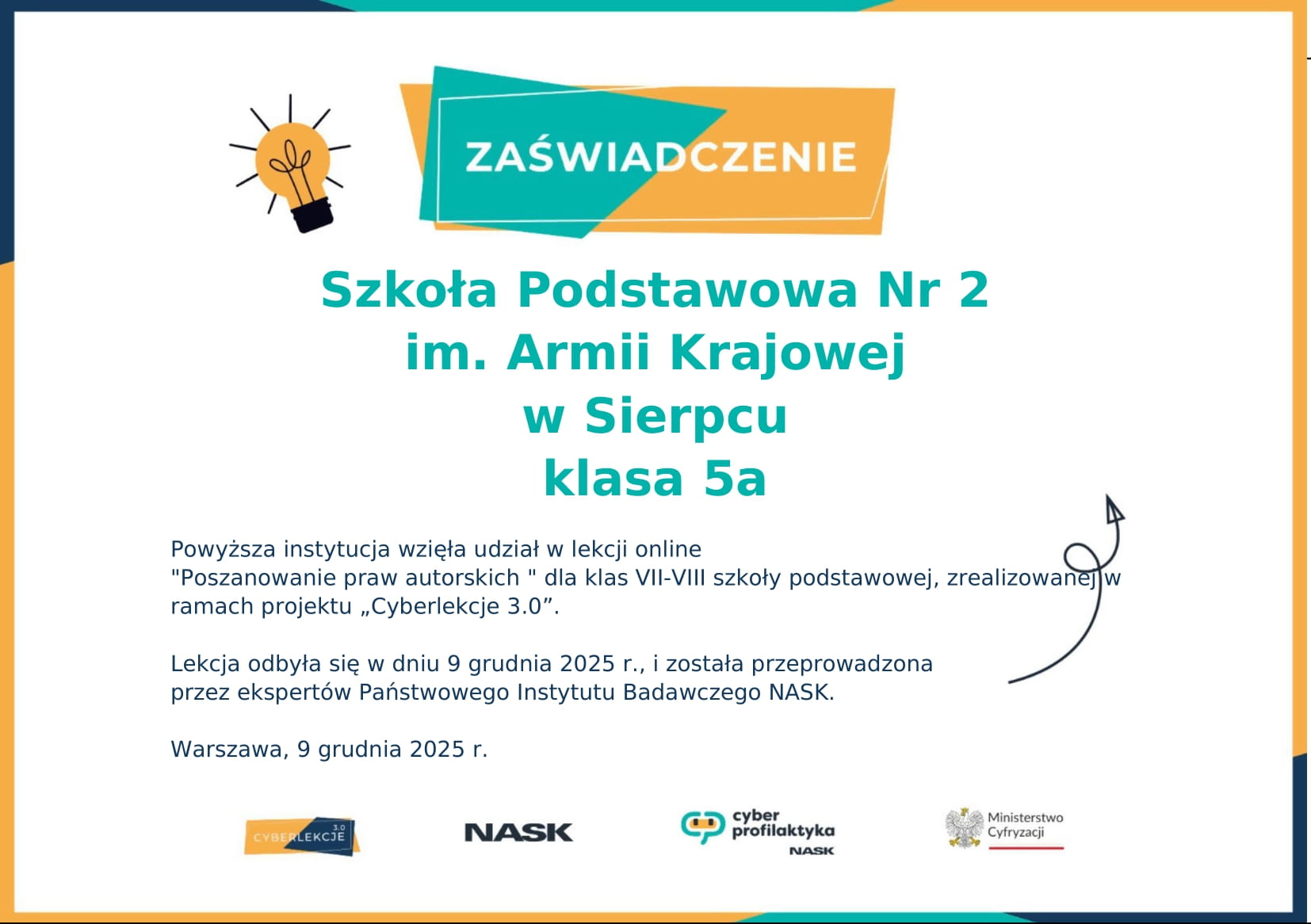 ZAŚWIADCZENIE

Szkoła Podstawowa Nr 2
im. Armii Krajowej
w Sierpcu
klasa 5a

Powyższa instytucja wzięła udział w lekcji online "Poszanowanie praw autorskich " dla klas VII-VIII szkoły podstawowej, zrealizowanej w ramach projektu „Cyberlekcje 3.0”.

Lekcja odbyła się w dniu 9 grudnia 2025 r., i została przeprowadzona przez ekspertów Państwowego Instytutu Badawczego NASK.

Warszawa, 9 grudnia 2025 r.

CYBERLEKCJE 3.0

NASK

cyber profilaktyka NASK

Ministerstwo Cyfryzacji